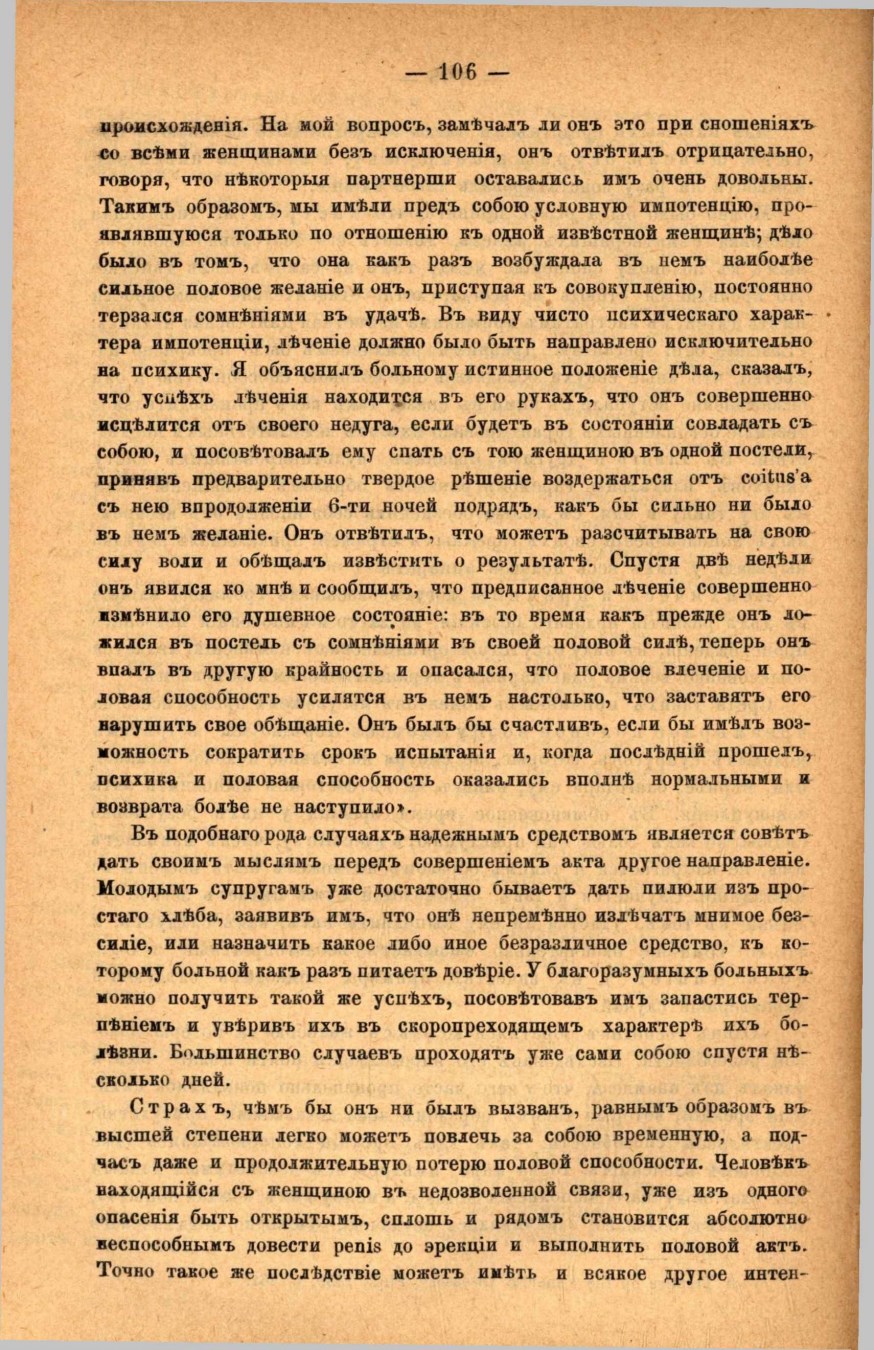 — 106 —

происхожденія. На мой вопросъ, замѣчалъ ли онъ это при сношеніяхъ со всѣми женщинами безъ исключенія, онъ отвѣтилъ отрицательно, говоря, что нѣкоторыя партнерши оставались имъ очень довольны. Такимъ образомъ, мы имѣли предъ собою условную импотенцію, проявлявшуюся только по отношенію къ одной извѣстной женщинѣ; дѣло было въ томъ, что она какъ разъ возбуждала въ немъ наиболѣе сильное половое желаніе и онъ, приступая къ совокупленію, постоянно терзался сомнѣніями въ удачѣ. Въ виду чисто психическаго характера импотенціи, лѣченіе должно было быть направлено исключительно на психику. Я объяснилъ больному истинное положеніе дѣла, сказалъ, что успѣхъ лѣченія находится въ его рукахъ, что онъ совершенно исцѣлится отъ своего недуга, если будетъ въ состояніи совладать съ собою, и посовѣтовалъ ему спать съ тою женщиною въ одной постели, принявъ предварительно твердое рѣшеніе воздержаться отъ coitus'а съ нею впродолженіи 6-ти ночей подрядъ, какъ бы сильно ни было въ немъ желаніе. Онъ отвѣтилъ, что можетъ разсчитывать на свою силу воли и обѣщалъ извѣстить о результатѣ. Спустя двѣ недѣли онъ явился ко мнѣ и сообщилъ, что предписанное лѣченіе совершенно измѣнило его душевное состояніе: въ то время какъ прежде онъ ложился въ постель съ сомнѣніями въ своей половой силѣ, теперь онъ впалъ въ другую крайность и опасался, что половое влеченіе и половая способность усилятся въ немъ настолько, что заставятъ его нарушить свое обѣщаніе. Онъ былъ бы счастливъ, если бы имѣлъ возможность сократить срокъ испытанія и, когда послѣдній прошелъ, психика и половая способность оказались вполнѣ нормальными и возврата болѣе не наступило».

Въ подобнаго рода случаяхъ надежнымъ средствомъ является совѣтъ дать своимъ мыслямъ передъ совершеніемъ акта другое направленіе. Молодымъ супругамъ уже достаточно бываетъ дать пилюли изъ простаго хлѣба, заявивъ имъ, что онѣ непремѣнно излѣчатъ мнимое безсиліе, или назначить какое либо иное безразличное средство, къ которому больной какъ разъ питаетъ довѣріе. У благоразумныхъ больныхъ можно получить такой же успѣхъ, посовѣтовавъ имъ запастись терпѣніемъ и увѣривъ ихъ въ скоропреходящемъ характерѣ ихъ болѣзни. Большинство случаевъ проходятъ уже сами собою спустя нѣсколько дней.

Страхъ, чѣмъ бы онъ ни былъ вызванъ, равнымъ образомъ въ высшей степени легко можетъ повлечь за собою временную, а подчасъ даже и продолжительную потерю половой способности. Человѣкъ находящійся съ женщиною въ недозволенной связи, уже изъ одного опасенія быть открытымъ, сплошь и рядомъ становится абсолютно неспособнымъ довести penis до эрекціи и выполнить половой актъ. Точно такое же послѣдствіе можетъ имѣть и всякое другое интен-